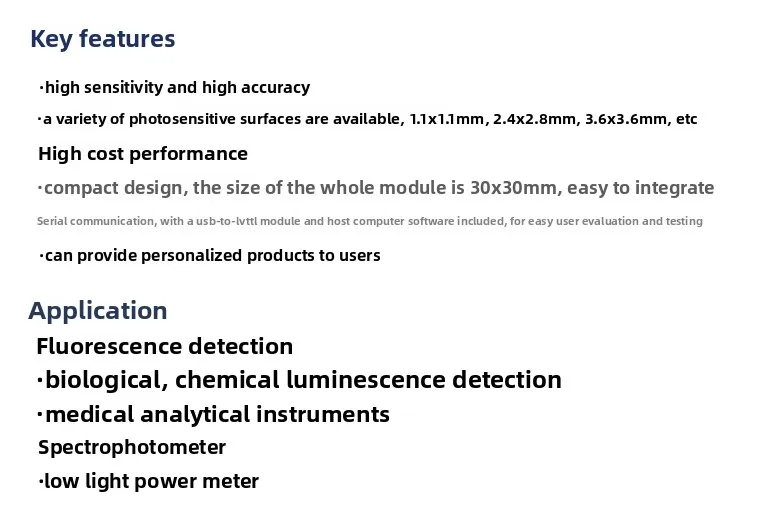 Key features

·high sensitivity and high accuracy

·a variety of photosensitive surfaces are available, 1.1x1.1mm, 2.4x2.8mm, 3.6x3.6mm, etc

High cost performance

·compact design, the size of the whole module is 30x30mm, easy to integrate

Serial communication, with a usb-to-lvttl module and host computer software included, for easy user evaluation and testing

·can provide personalized products to users

Application

Fluorescence detection

·biological, chemical luminescence detection

·medical analytical instruments

Spectrophotometer

·low light power meter